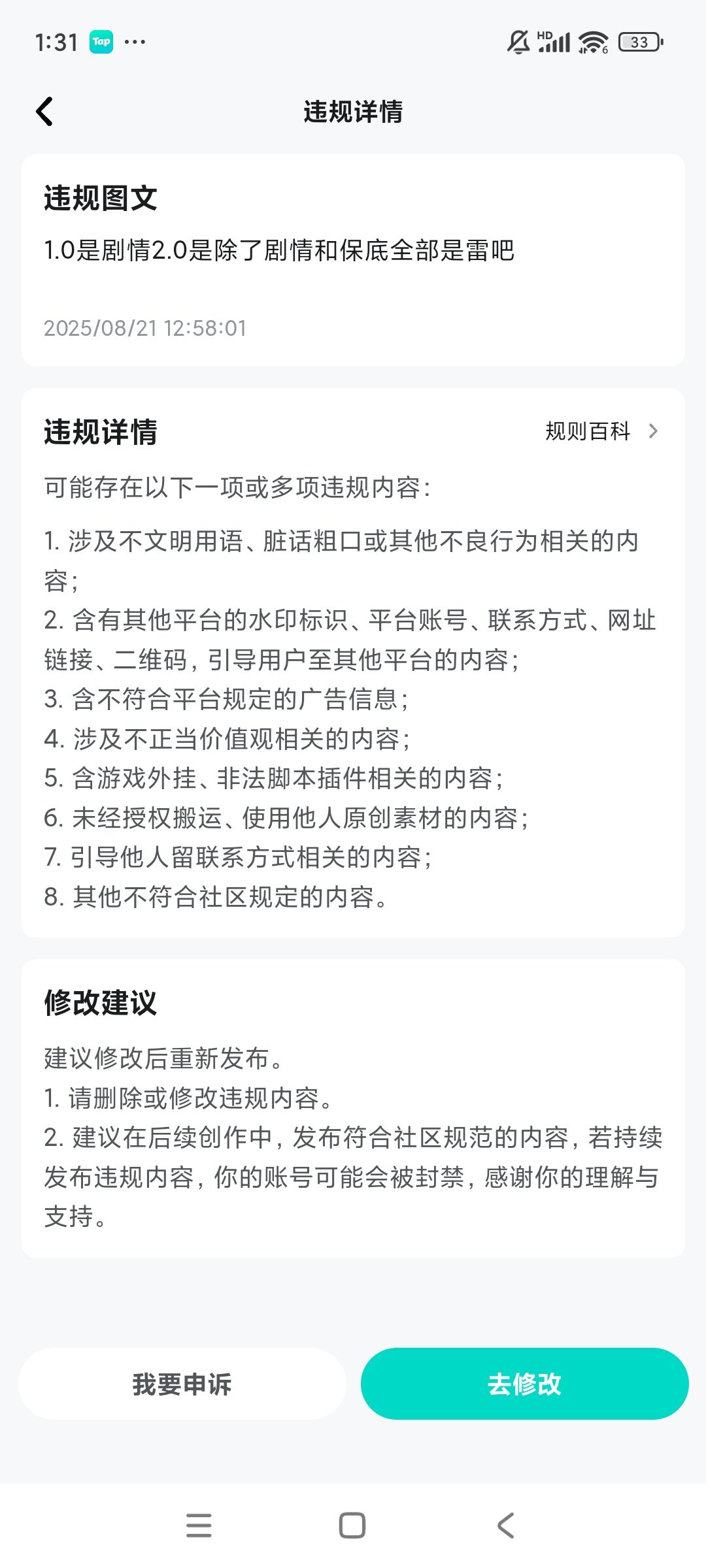 1:31 Tap ···

HD 33

违规详情

违规图文

1.0是剧情2.0是除了剧情和保底全部是雷吧

2025/08/21 12:58:01

违规详情

规则百科

可能存在以下一项或多项违规内容：

1. 涉及不文明用语、脏话粗口或其他不良行为相关的内容；
2. 含有其他平台的水印标识、平台账号、联系方式、网址链接、二维码，引导用户至其他平台的内容；
3. 含不符合平台规定的广告信息；
4. 涉及不正当价值观相关的内容；
5. 含游戏外挂、非法脚本插件相关的内容；
6. 未经授权搬运、使用他人原创素材的内容；
7. 引导他人留联系方式相关的内容；
8. 其他不符合社区规定的内容。

修改建议

建议修改后重新发布。
1. 请删除或修改违规内容。
2. 建议在后续创作中，发布符合社区规范的内容，若持续发布违规内容，你的账号可能会被封禁，感谢你的理解与支持。

我要申诉

去修改